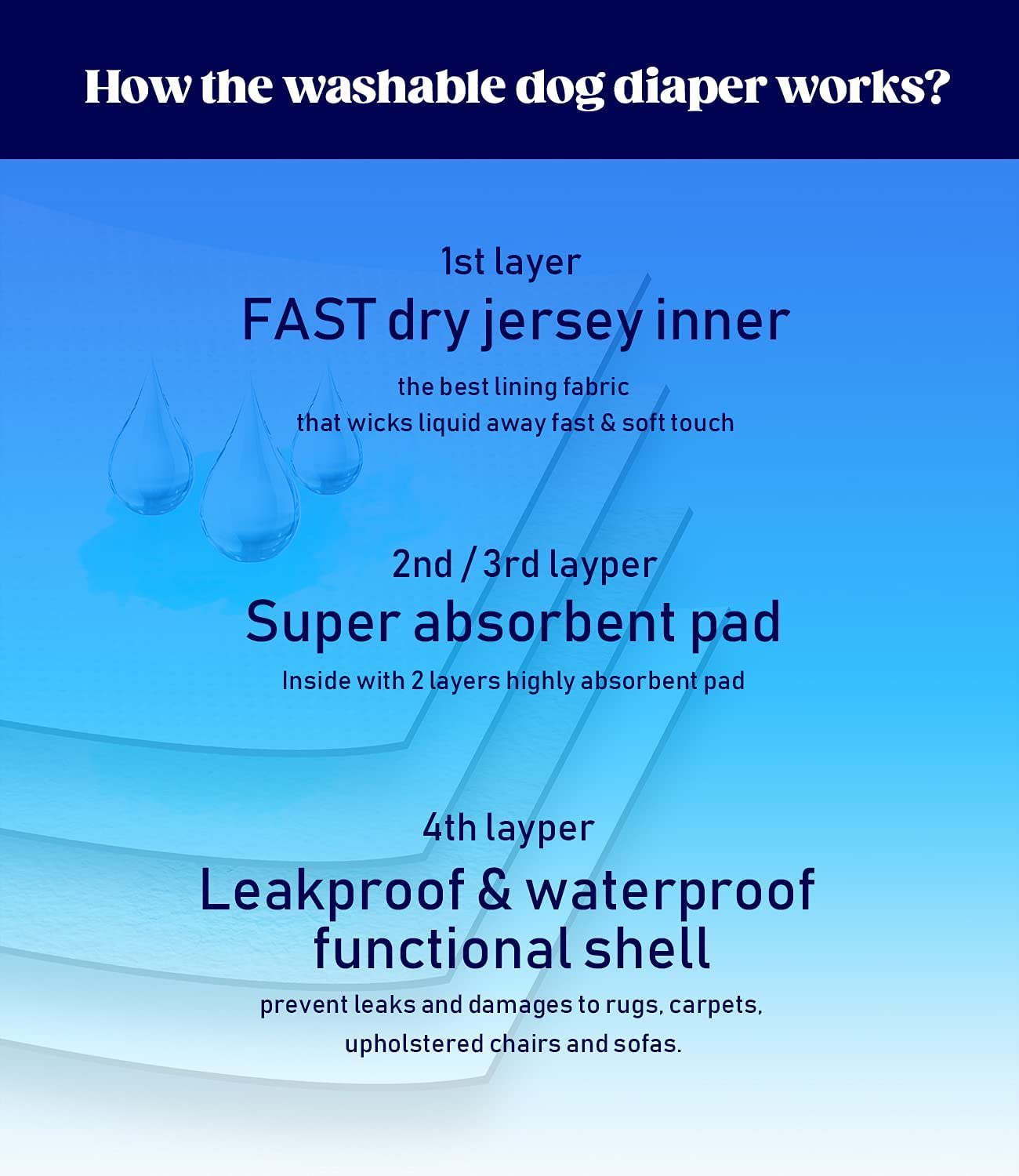 How the washable dog diaper works?

1st layer

FAST dry jersey inner

the best lining fabric
that wicks liquid away fast & soft touch

2nd / 3rd layper

Super absorbent pad

Inside with 2 layers highly absorbent pad

4th layper

Leakproof & waterproof
functional shell

prevent leaks and damages to rugs, carpets,
upholstered chairs and sofas.